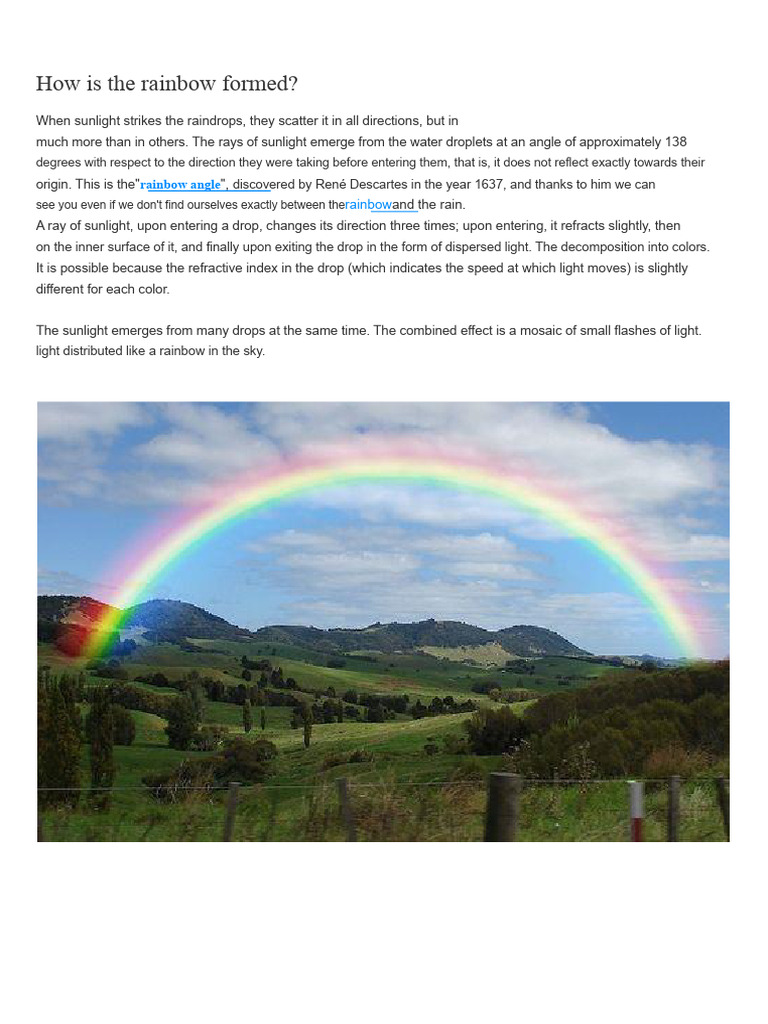 How is the rainbow formed?

When sunlight strikes the raindrops, they scatter it in all directions, but in much more than in others. The rays of sunlight emerge from the water droplets at an angle of approximately 138 degrees with respect to the direction they were taking before entering them, that is, it does not reflect exactly towards their origin. This is the"rainbow angle", discovered by René Descartes in the year 1637, and thanks to him we can see you even if we don't find ourselves exactly between therainbowand the rain.
A ray of sunlight, upon entering a drop, changes its direction three times; upon entering, it refracts slightly, then on the inner surface of it, and finally upon exiting the drop in the form of dispersed light. The decomposition into colors. It is possible because the refractive index in the drop (which indicates the speed at which light moves) is slightly different for each color.

The sunlight emerges from many drops at the same time. The combined effect is a mosaic of small flashes of light. light distributed like a rainbow in the sky.